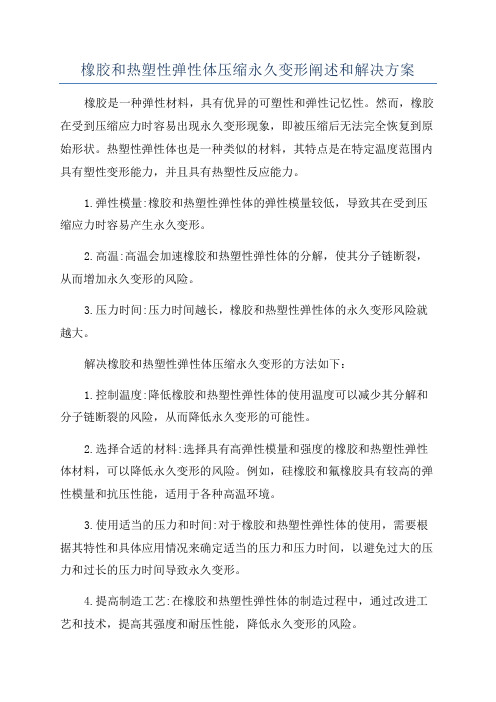 橡胶和热塑性弹性体压缩永久变形阐述和解决方案

橡胶是一种弹性材料，具有优异的可塑性和弹性记忆性。然而，橡胶在受到压缩应力时容易出现永久变形现象，即被压缩后无法完全恢复到原始形状。热塑性弹性体也是一种类似的材料，其特点是在特定温度范围内具有塑性变形能力，并且具有热塑性反应能力。

1.弹性模量:橡胶和热塑性弹性体的弹性模量较低，导致其在受到压缩应力时容易产生永久变形。

2.高温:高温会加速橡胶和热塑性弹性体的分解，使其分子链断裂，从而增加永久变形的风险。

3.压力时间:压力时间越长，橡胶和热塑性弹性体的永久变形风险就越大。

解决橡胶和热塑性弹性体压缩永久变形的方法如下:

1.控制温度:降低橡胶和热塑性弹性体的使用温度可以减少其分解和分子链断裂的风险，从而降低永久变形的可能性。

2.选择合适的材料:选择具有高弹性模量和强度的橡胶和热塑性弹性体材料，可以降低永久变形的风险。例如，硅橡胶和氟橡胶具有较高的弹性模量和抗压性能，适用于各种高温环境。

3.使用适当的压力和时间:对于橡胶和热塑性弹性体的使用，需要根据其特性和具体应用情况来确定适当的压力和压力时间，以避免过大的压力和过长的压力时间导致永久变形。

4.提高制造工艺:在橡胶和热塑性弹性体的制造过程中，通过改进工艺和技术，提高其强度和耐压性能，降低永久变形的风险。